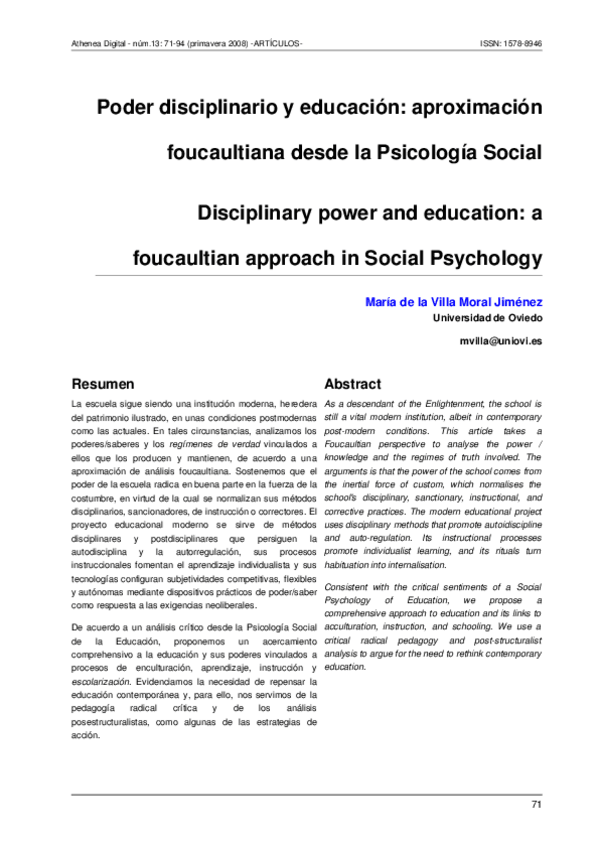 Athenea Digital - núm.13: 71-94 (primavera 2008) -ARTÍCULOS-

ISSN: 1578-8946

Poder disciplinario y educación: aproximación foucaultiana desde la Psicología Social

Disciplinary power and education: a foucaultian approach in Social Psychology

María de la Villa Moral Jiménez
Universidad de Oviedo
mvilla@uniovi.es

Resumen

La escuela sigue siendo una institución moderna, heredera del patrimonio ilustrado, en unas condiciones postmodernas como las actuales. En tales circunstancias, analizamos los poderes/saberes y los regímenes de verdad vinculados a ellos que los producen y mantienen, de acuerdo a una aproximación de análisis foucaultiana. Sostenemos que el poder de la escuela radica en buena parte en la fuerza de la costumbre, en virtud de la cual se normalizan sus métodos disciplinarios, sancionadores, de instrucción o correctores. El proyecto educacional moderno se sirve de métodos disciplinares y postdisciplinares que persiguen la autodisciplina y la autorregulación, sus procesos instruccionales fomentan el aprendizaje individualista y sus tecnologías configuran subjetividades competitivas, flexibles y autónomas mediante dispositivos prácticos de poder/saber como respuesta a las exigencias neoliberales.

De acuerdo a un análisis crítico desde la Psicología Social de la Educación, proponemos un acercamiento comprehensivo a la educación y sus poderes vinculados a procesos de enculturación, aprendizaje, instrucción y escolarización. Evidenciamos la necesidad de repensar la educación contemporánea y, para ello, nos servimos de la pedagogía radical crítica y de los análisis posestructuralistas, como algunas de las estrategias de acción.

Abstract

As a descendant of the Enlightenment, the school is still a vital modern institution, albeit in contemporary post-modern conditions. This article takes a Foucaultian perspective to analyse the power / knowledge and the regimes of truth involved. The arguments is that the power of the school comes from the inertial force of custom, which normalises the school's disciplinary, sanctionary, instructional, and corrective practices. The modern educational project uses disciplinary methods that promote autoidiscipline and auto-regulation. Its instructional processes promote individualist learning, and its rituals turn habituation into internalisation.

Consistent with the critical sentiments of a Social Psychology of Education, we propose a comprehensive approach to education and its links to acculturation, instruction, and schooling. We use a critical radical pedagogy and post-structuralist analysis to argue for the need to rethink contemporary education.

71